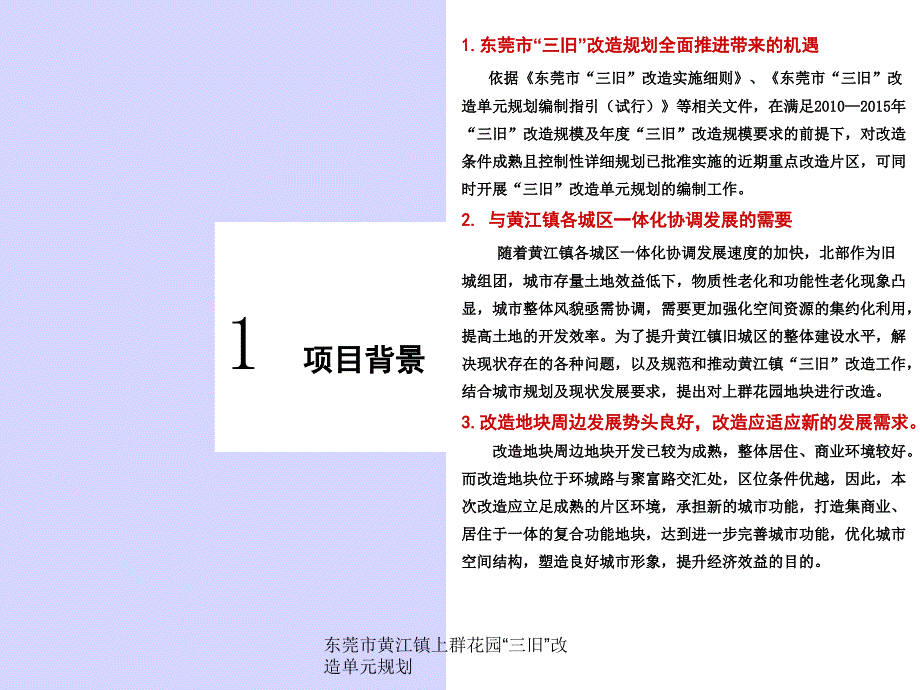 1 项目背景

1. 东莞市“三旧”改造规划全面推进带来的机遇

依据《东莞市“三旧”改造实施细则》、《东莞市“三旧”改造单元规划编制指引（试行）》等相关文件，在满足2010—2015年“三旧”改造规模及年度“三旧”改造规模要求的前提下，对改造条件成熟且控制性详细规划已批准实施的近期重点改造片区，可同时开展“三旧”改造单元规划的编制工作。

2. 与黄江镇各城区一体化协调发展的需要

随着黄江镇各城区一体化协调发展速度的加快，北部作为旧城组团，城市存量土地效益低下，物质性老化和功能性老化现象凸显，城市整体风貌亟需协调，需要更加强化空间资源的集约化利用，提高土地的开发效率。为了提升黄江镇旧城区的整体建设水平，解决现状存在的各种问题，以及规范和推动黄江镇“三旧”改造工作，结合城市规划及现状发展要求，提出对上群花园地块进行改造。

3. 改造地块周边发展势头良好，改造应适应新的发展需求。

改造地块周边地块开发已较为成熟，整体居住、商业环境较好。而改造地块位于环城路与聚富路交汇处，区位条件优越，因此，本次改造应立足成熟的片区环境，承担新的城市功能，打造集商业、居住于一体的复合功能地块，达到进一步完善城市功能，优化城市空间结构，塑造良好城市形象，提升经济效益的目的。

东莞市黄江镇上群花园“三旧”改造单元规划